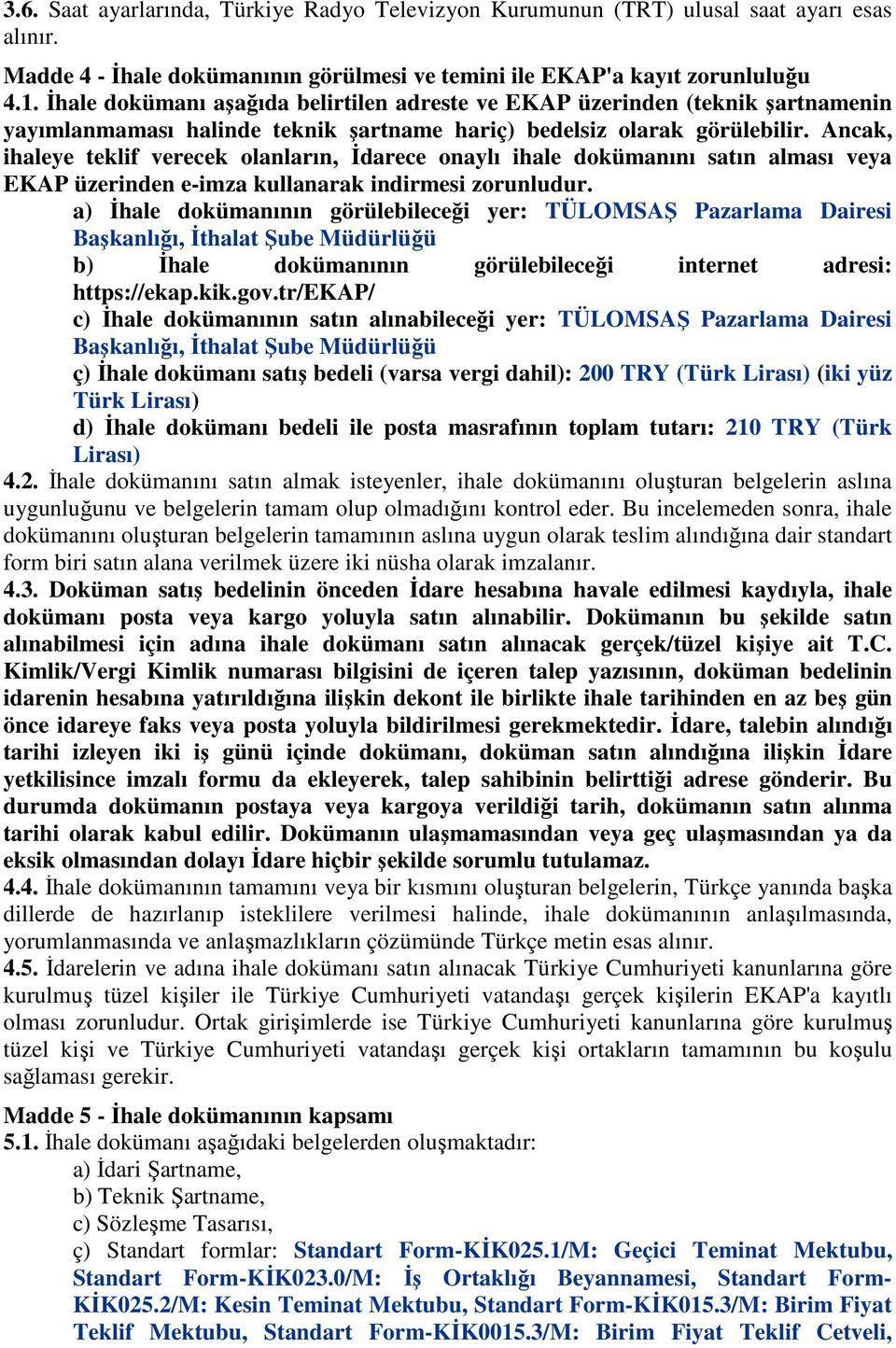 3.6. Saat ayarlarında, Türkiye Radyo Televizyon Kurumunun (TRT) ulusal saat ayarı esas alınır.

Madde 4 - İhale dokümanının görülmesi ve temini ile EKAP'a kayıt zorunluluğu
4.1. İhale dokümanı aşağıda belirtilen adreste ve EKAP üzerinden (teknik şartnamenin yayımlanmaması halinde teknik şartname hariç) bedelsiz olarak görülebilir. Ancak, ihaleye teklif verecek olanların, İdarece onaylı ihale dokümanını satın alması veya EKAP üzerinden e-imza kullanarak indirmesi zorunludur.
a) İhale dokümanının görülebileceği yer: TÜLOMSAŞ Pazarlama Dairesi Başkanlığı, İthalat Şube Müdürlüğü
b) İhale dokümanının görülebileceği internet adresi: https://ekap.kik.gov.tr/EKAP/
c) İhale dokümanının satın alınabileceği yer: TÜLOMSAŞ Pazarlama Dairesi Başkanlığı, İthalat Şube Müdürlüğü
ç) İhale dokümanı satış bedeli (varsa vergi dahil): 200 TRY (Türk Lirası) (iki yüz Türk Lirası)
d) İhale dokümanı bedeli ile posta masrafının toplam tutarı: 210 TRY (Türk Lirası)
4.2. İhale dokümanını satın almak isteyenler, ihale dokümanını oluşturan belgelerin aslına uygunluğunu ve belgelerin tamam olup olmadığını kontrol eder. Bu incelemeden sonra, ihale dokümanını oluşturan belgelerin tamamının aslına uygun olarak teslim alındığına dair standart form biri satın alana verilmek üzere iki nüsha olarak imzalanır.
4.3. Doküman satış bedelinin önceden İdare hesabına havale edilmesi kaydıyla, ihale dokümanı posta veya kargo yoluyla satın alınabilir. Dokümanın bu şekilde satın alınabilmesi için adına ihale dokümanı satın alınacak gerçek/tüzel kişiye ait T.C. Kimlik/Vergi Kimlik numarası bilgisini de içeren talep yazısının, doküman bedelinin idarenin hesabına yatırıldığına ilişkin dekont ile birlikte ihale tarihinden en az beş gün önce idareye faks veya posta yoluyla bildirilmesi gerekmektedir. İdare, talebin alındığı tarihi izleyen iki iş günü içinde dokümanı, doküman satın alındığına ilişkin İdare yetkilisince imzalı formu da ekleyerek, talep sahibinin belirttiği adrese gönderir. Bu durumda dokümanın postaya veya kargoya verildiği tarih, dokümanın satın alınma tarihi olarak kabul edilir. Dokümanın ulaşmamasından veya geç ulaşmasından ya da eksik olmasından dolayı İdare hiçbir şekilde sorumlu tutulamaz.
4.4. İhale dokümanının tamamını veya bir kısmını oluşturan belgelerin, Türkçe yanında başka dillerde de hazırlanıp isteklilere verilmesi halinde, ihale dokümanının anlaşılmasında, yorumlanmasında ve anlaşmazlıkların çözümünde Türkçe metin esas alınır.
4.5. İdarelerin ve adına ihale dokümanı satın alınacak Türkiye Cumhuriyeti kanunlarına göre kurulmuş tüzel kişiler ile Türkiye Cumhuriyeti vatandaşı gerçek kişilerin EKAP'a kayıtlı olması zorunludur. Ortak girişimlerde ise Türkiye Cumhuriyeti kanunlarına göre kurulmuş tüzel kişi ve Türkiye Cumhuriyeti vatandaşı gerçek kişi ortakların tamamının bu koşulu sağlaması gerekir.

Madde 5 - İhale dokümanının kapsamı
5.1. İhale dokümanı aşağıdaki belgelerden oluşmaktadır:
a) İdari Şartname,
b) Teknik Şartname,
c) Sözleşme Tasarısı,
ç) Standart formlar: Standart Form-KİK025.1/M: Geçici Teminat Mektubu, Standart Form-KİK023.0/M: İş Ortaklığı Beyannamesi, Standart Form-KİK025.2/M: Kesin Teminat Mektubu, Standart Form-KİK015.3/M: Birim Fiyat Teklif Mektubu, Standart Form-KİK0015.3/M: Birim Fiyat Teklif Cetveli,